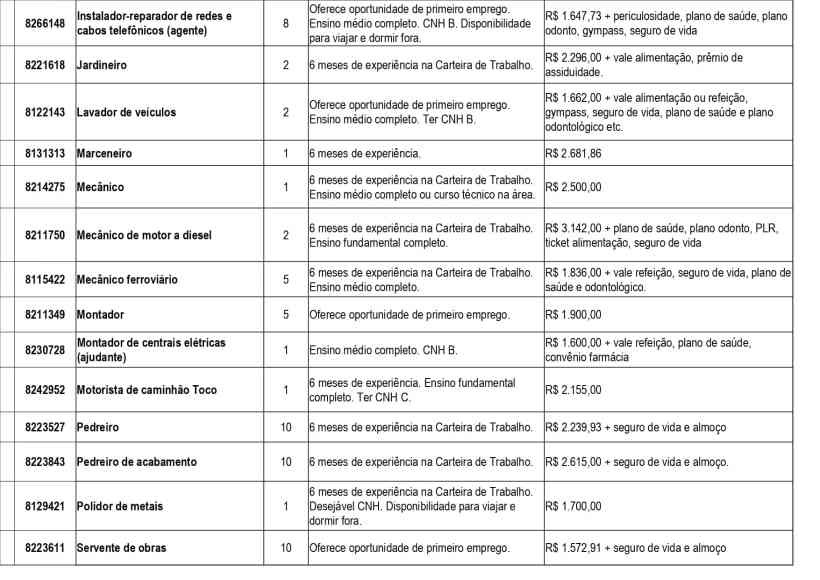 | 8266148 | Instalador-reparador de redes e cabos telefônicos (agente) | 8 | Oferece oportunidade de primeiro emprego. Ensino médio completo. CNH B. Disponibilidade para viajar e dormir fora. | R$ 1.647,73 + periculosidade, plano de saúde, plano odonto, gympass, seguro de vida |
|---|---|---|---|---|
| 8221618 | Jardineiro | 2 | 6 meses de experiência na Carteira de Trabalho. | R$ 2.296,00 + vale alimentação, prêmio de assiduidade. |
| 8122143 | Lavador de veículos | 2 | Oferece oportunidade de primeiro emprego. Ensino médio completo. Ter CNH B. | R$ 1.662,00 + vale alimentação ou refeição, gympass, seguro de vida, plano de saúde e plano odontológico etc. |
| 8131313 | Marceneiro | 1 | 6 meses de experiência. | R$ 2.681,86 |
| 8214275 | Mecânico | 1 | 6 meses de experiência na Carteira de Trabalho. Ensino médio completo ou curso técnico na área. | R$ 2.500,00 |
| 8211750 | Mecânico de motor a diesel | 2 | 6 meses de experiência na Carteira de Trabalho. Ensino fundamental completo. | R$ 3.142,00 + plano de saúde, plano odonto, PLR, ticket alimentação, seguro de vida |
| 8115422 | Mecânico ferroviário | 5 | 6 meses de experiência na Carteira de Trabalho. Ensino médio completo. | R$ 1.836,00 + vale refeição, seguro de vida, plano de saúde e odontológico. |
| 8211349 | Montador | 5 | Oferece oportunidade de primeiro emprego. | R$ 1.900,00 |
| 8230728 | Montador de centrais elétricas (ajudante) | 1 | Ensino médio completo. CNH B. | R$ 1.600,00 + vale refeição, plano de saúde, convênio farmácia |
| 8242952 | Motorista de caminhão Toco | 1 | 6 meses de experiência. Ensino fundamental completo. Ter CNH C. | R$ 2.155,00 |
| 8223527 | Pedreiro | 10 | 6 meses de experiência na Carteira de Trabalho. | R$ 2.239,93 + seguro de vida e almoço |
| 8223843 | Pedreiro de acabamento | 10 | 6 meses de experiência na Carteira de Trabalho. | R$ 2.615,00 + seguro de vida e almoço. |
| 8129421 | Polidor de metais | 1 | 6 meses de experiência na Carteira de Trabalho. Desejável CNH. Disponibilidade para viajar e dormir fora. | R$ 1.700,00 |
| 8223611 | Servente de obras | 10 | Oferece oportunidade de primeiro emprego. | R$ 1.572,91 + seguro de vida e almoço |